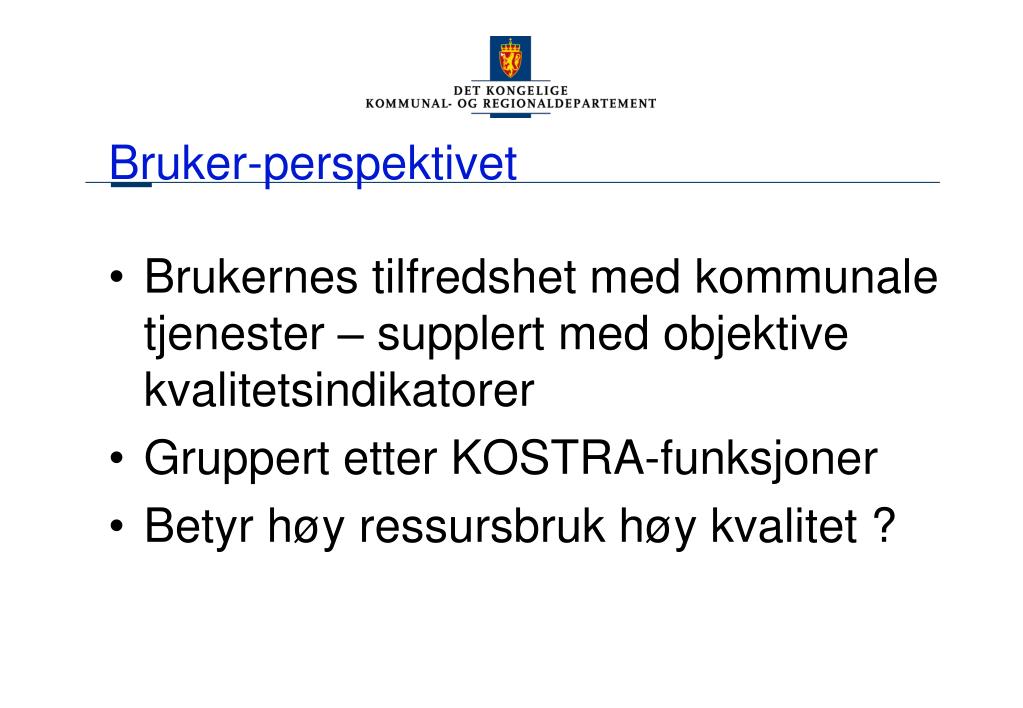 DET KONGELIGE
KOMMUNAL- OG REGIONALDEPARTEMENT

Bruker-perspektivet

• Brukernes tilfredshet med kommunale tjenester – supplert med objektive kvalitetsindikatorer
• Gruppert etter KOSTRA-funksjoner
• Betyr høy ressursbruk høy kvalitet ?